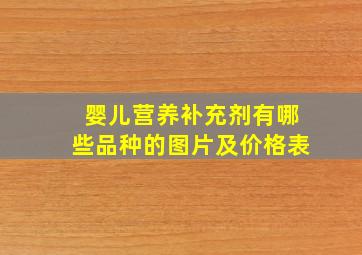 婴儿营养补充剂有哪些品种的图片及价格表